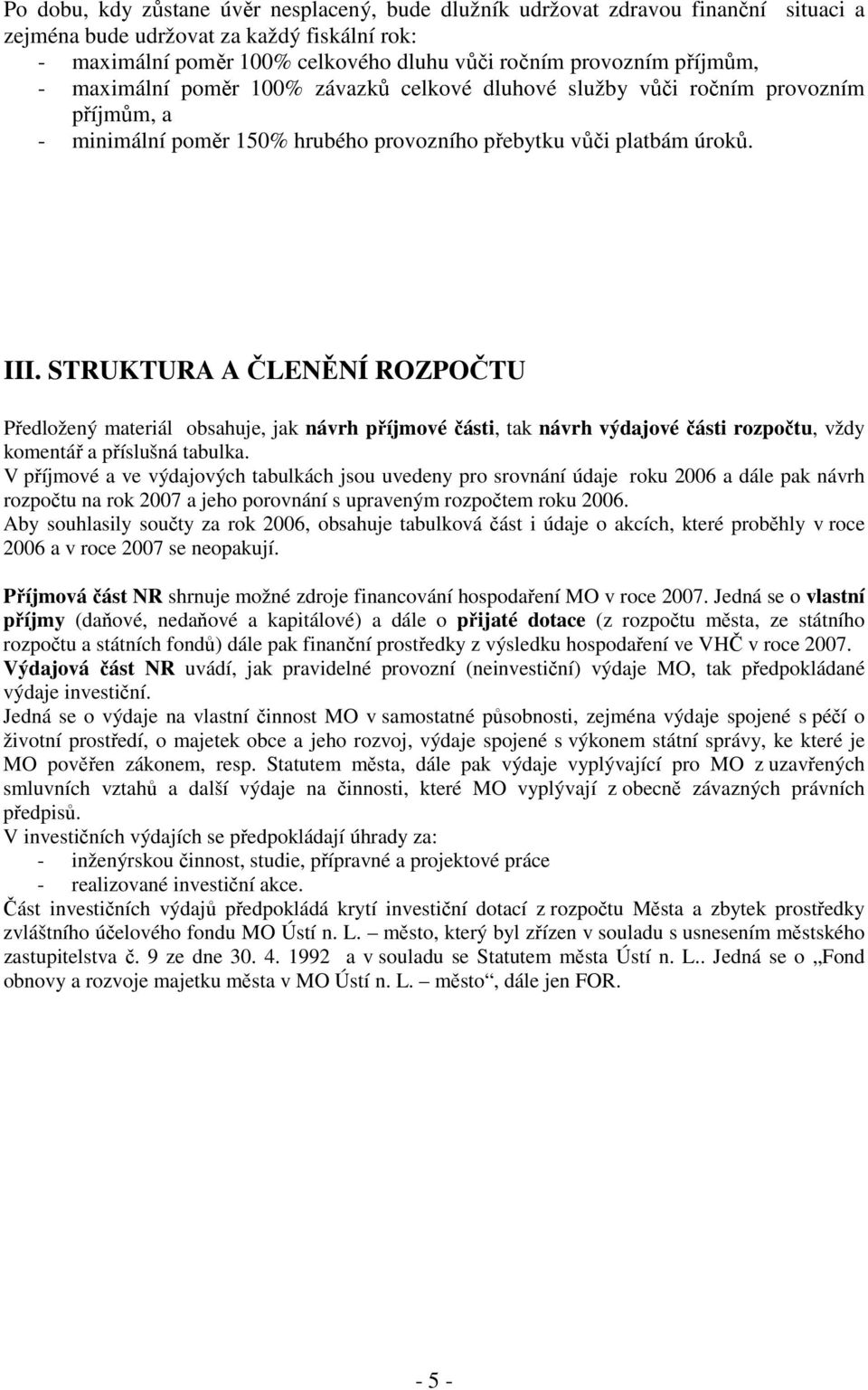 Po dobu, kdy zůstane úvěr nesplacený, bude dlužník udržovat zdravou finanční situaci a zejména bude udržovat za každý fiskální rok:
- maximální poměr 100% celkového dluhu vůči ročním provozním příjmům,
- maximální poměr 100% závazků celkové dluhové služby vůči ročním provozním příjmům, a
- minimální poměr 150% hrubého provozního přebytku vůči platbám úroků.

III. STRUKTURA A ČLENĚNÍ ROZPOČTU

Předložený materiál obsahuje, jak návrh příjmové části, tak návrh výdajové části rozpočtu, vždy komentář a příslušná tabulka.
V příjmové a ve výdajových tabulkách jsou uvedeny pro srovnání údaje roku 2006 a dále pak návrh rozpočtu na rok 2007 a jeho porovnání s upraveným rozpočtem roku 2006.
Aby souhlasily součty za rok 2006, obsahuje tabulková část i údaje o akcích, které proběhly v roce 2006 a v roce 2007 se neopakují.

Příjmová část NR shrnuje možné zdroje financování hospodaření MO v roce 2007. Jedná se o vlastní příjmy (daňové, nedaňové a kapitálové) a dále o přijaté dotace (z rozpočtu města, ze státního rozpočtu a státních fondů) dále pak finanční prostředky z výsledku hospodaření ve VHČ v roce 2007.
Výdajová část NR uvádí, jak pravidelné provozní (neinvestiční) výdaje MO, tak předpokládané výdaje investiční.
Jedná se o výdaje na vlastní činnost MO v samostatné působnosti, zejména výdaje spojené s péčí o životní prostředí, o majetek obce a jeho rozvoj, výdaje spojené s výkonem státní správy, ke které je MO pověřen zákonem, resp. Statutem města, dále pak výdaje vyplývající pro MO z uzavřených smluvních vztahů a další výdaje na činnosti, které MO vyplývají z obecně závazných právních předpisů.
V investičních výdajích se předpokládají úhrady za:
- inženýrskou činnost, studie, přípravné a projektové práce
- realizované investiční akce.
Část investičních výdajů předpokládá krytí investiční dotací z rozpočtu Města a zbytek prostředky zvláštního účelového fondu MO Ústí n. L. – město, který byl zřízen v souladu s usnesením městského zastupitelstva č. 9 ze dne 30. 4. 1992 a v souladu se Statutem města Ústí n. L.. Jedná se o „Fond obnovy a rozvoje majetku města v MO Ústí n. L. – město“, dále jen FOR.

- 5 -